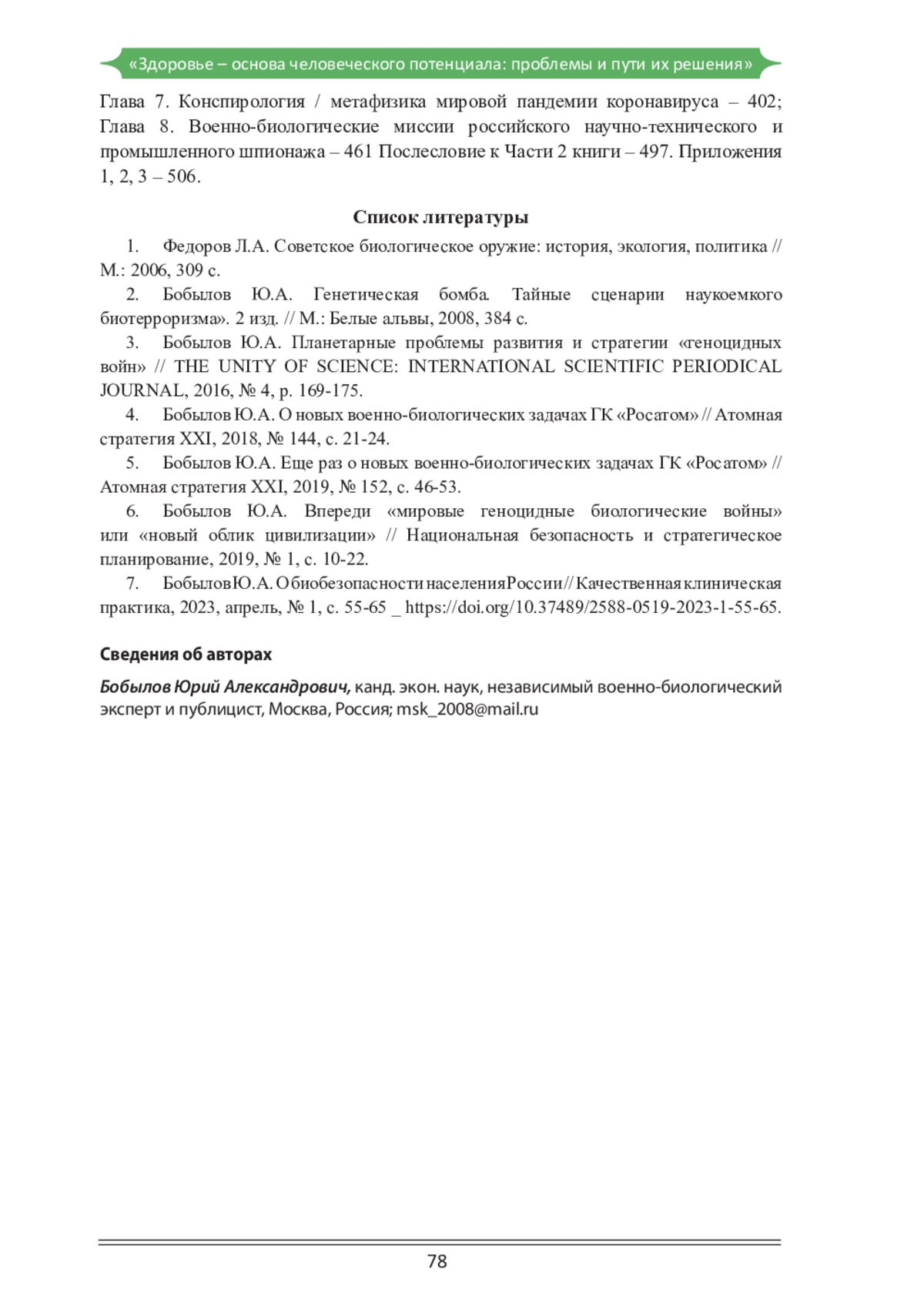 «Здоровье – основа человеческого потенциала: проблемы и пути их решения»

Глава 7. Конспирология / метафизика мировой пандемии коронавируса – 402; Глава 8. Военно-биологические миссии российского научно-технического и промышленного шпионажа – 461 Послесловие к Части 2 книги – 497. Приложения 1, 2, 3 – 506.

Список литературы

1. Федоров Л.А. Советское биологическое оружие: история, экология, политика // М.: 2006, 309 с.

2. Бобылов Ю.А. Генетическая бомба. Тайные сценарии наукоемкого биотерроризма». 2 изд. // М.: Белые альвы, 2008, 384 с.

3. Бобылов Ю.А. Планетарные проблемы развития и стратегии «геноцидных войн» // THE UNITY OF SCIENCE: INTERNATIONAL SCIENTIFIC PERIODICAL JOURNAL, 2016, № 4, p. 169-175.

4. Бобылов Ю.А. О новых военно-биологических задачах ГК «Росатом» // Атомная стратегия XXI, 2018, № 144, с. 21-24.

5. Бобылов Ю.А. Еще раз о новых военно-биологических задачах ГК «Росатом» // Атомная стратегия XXI, 2019, № 152, с. 46-53.

6. Бобылов Ю.А. Впереди «мировые геноцидные биологические войны» или «новый облик цивилизации» // Национальная безопасность и стратегическое планирование, 2019, № 1, с. 10-22.

7. Бобылов Ю.А. О биобезопасности населения России // Качественная клиническая практика, 2023, апрель, № 1, с. 55-65 _ https://doi.org/10.37489/2588-0519-2023-1-55-65.

Сведения об авторах

Бобылов Юрий Александрович, канд. экон. наук, независимый военно-биологический эксперт и публицист, Москва, Россия; msk_2008@mail.ru

78